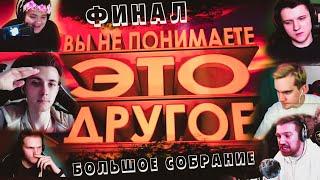 ФИНАЛ

ВЫ НЕ ПОНИМАЕТЕ

ЭТО ДРУГОЕ

БОЛЬШОЕ СОБРАНИЕ